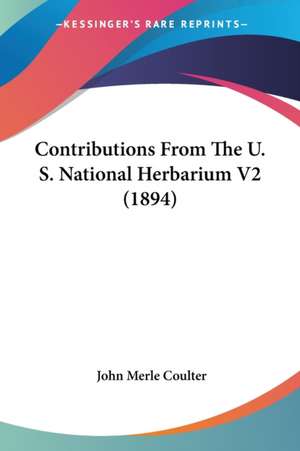 —KESSINGER'S RARE REPRINTS—

Contributions From The U. S. National Herbarium V2 (1894)

John Merle Coulter